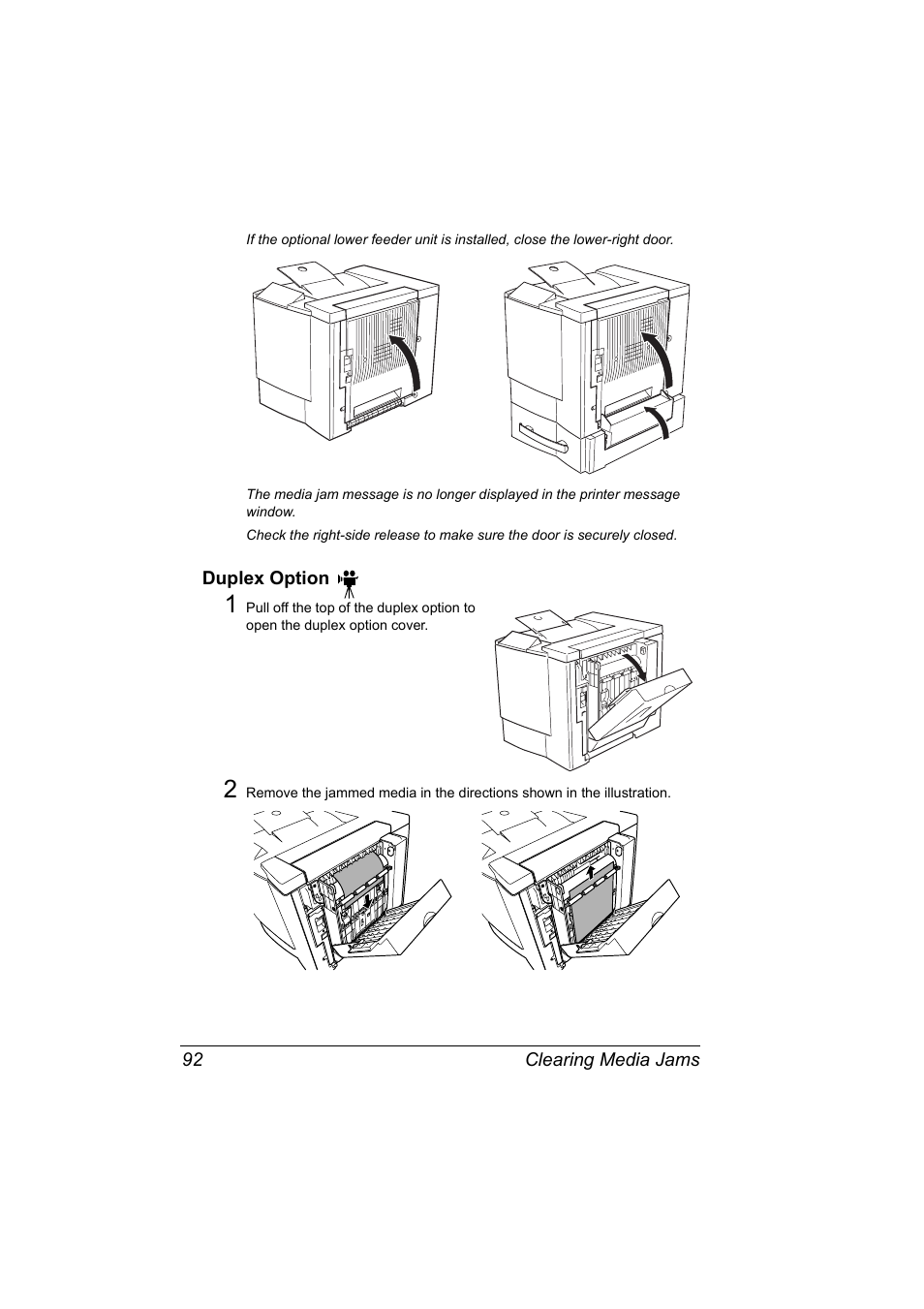 If the optional lower feeder unit is installed, close the lower-right door.

The media jam message is no longer displayed in the printer message window.

Check the right-side release to make sure the door is securely closed.

Duplex Option

1 Pull off the top of the duplex option to open the duplex option cover.

2 Remove the jammed media in the directions shown in the illustration.

92 Clearing Media Jams